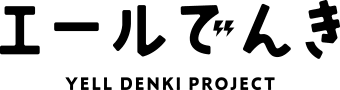 エールでんき

YELL DENKI PROJECT